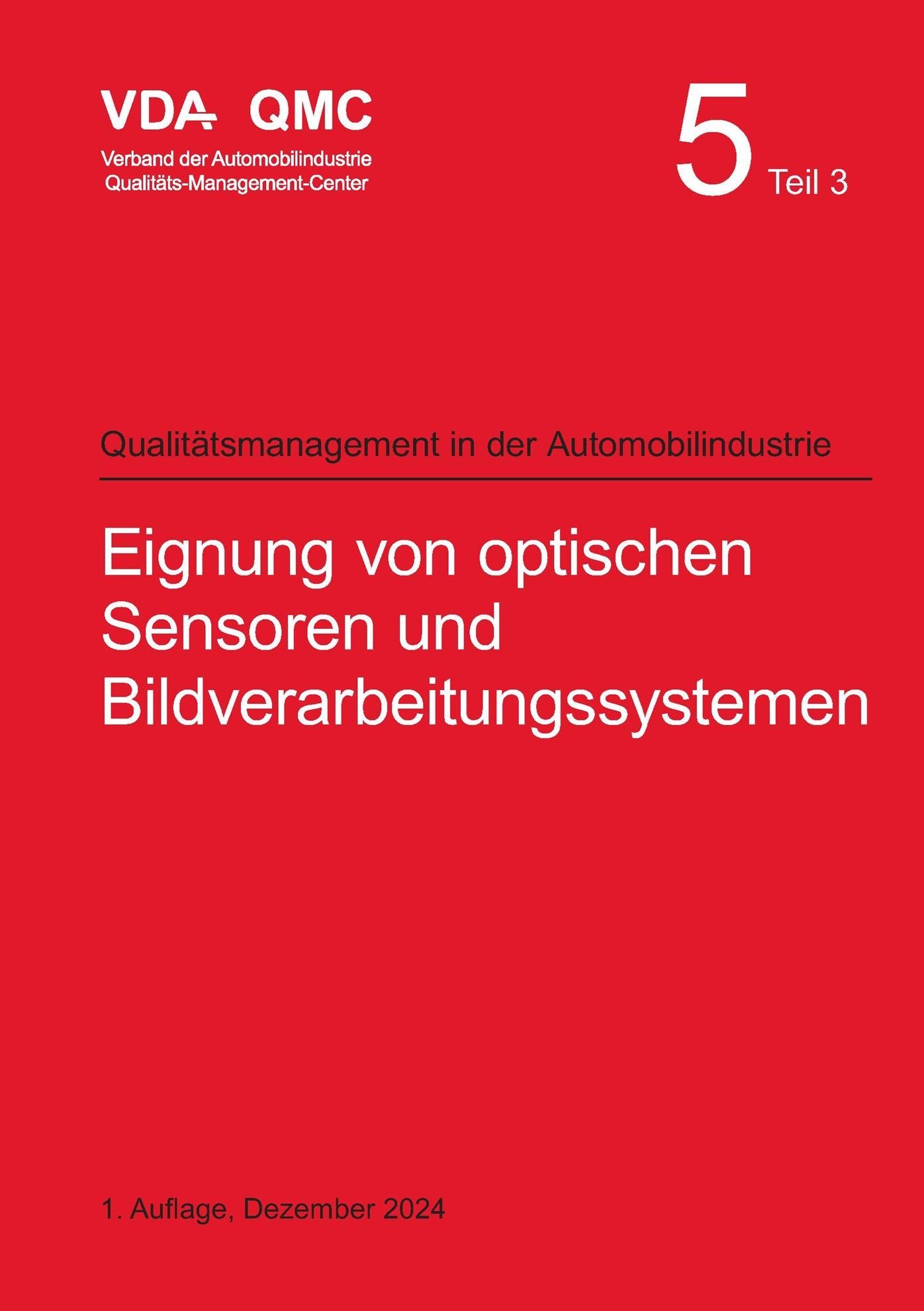 VDA QMC

Verband der Automobilindustrie
Qualitäts-Management-Center

5 Teil 3

Qualitätsmanagement in der Automobilindustrie

Eignung von optischen Sensoren und Bildverarbeitungssystemen

1. Auflage, Dezember 2024